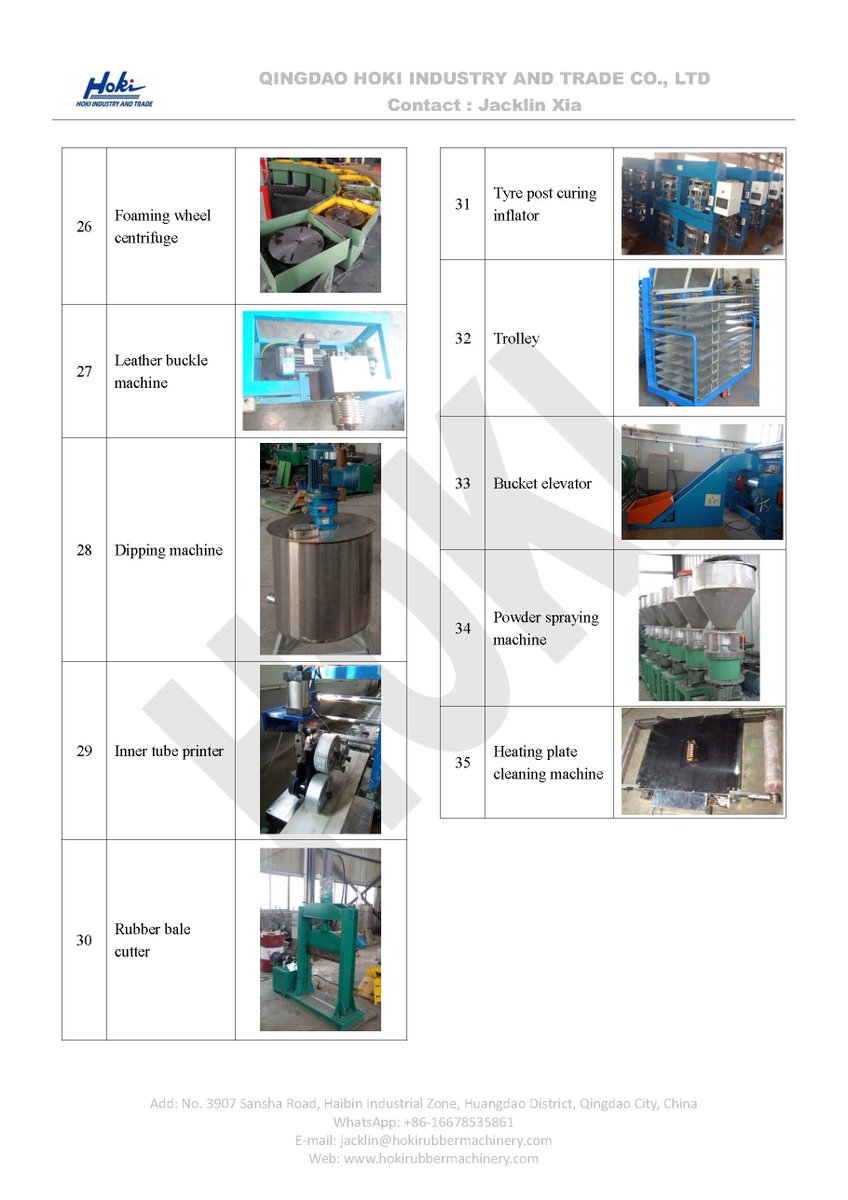 Hoki
HOKI INDUSTRY AND TRADE

QINGDAO HOKI INDUSTRY AND TRADE CO., LTD
Contact : Jacklin Xia

| 26 | Foaming wheel centrifuge | |
|---|---|---|
| 27 | Leather buckle machine | |
| 28 | Dipping machine | |
| 29 | Inner tube printer | |
| 30 | Rubber bale cutter | |

| 31 | Tyre post curing inflator | |
|---|---|---|
| 32 | Trolley | |
| 33 | Bucket elevator | |
| 34 | Powder spraying machine | |
| 35 | Heating plate cleaning machine | |

HOKI

Add: No. 3907 Sansha Road, Haibin Industrial Zone, Huangdao District, Qingdao City, China
WhatsApp: +86-16678535861
E-mail: jacklin@hokirubbermachinery.com
Web: www.hokirubbermachinery.com